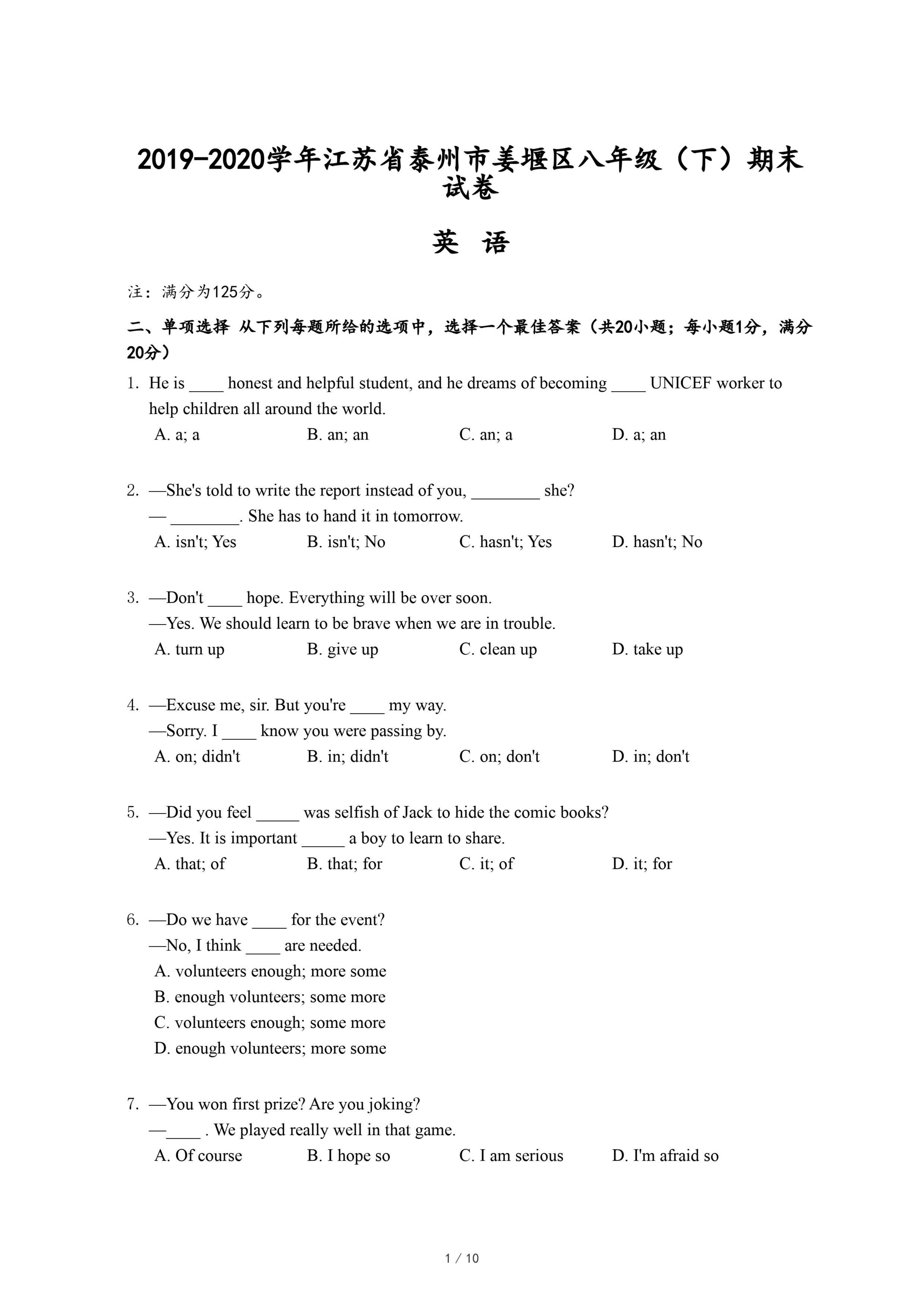 2019-2020学年江苏省泰州市姜堰区八年级（下）期末试卷

英 语

注：满分为125分。

二、单项选择 从下列每题所给的选项中，选择一个最佳答案（共20小题；每小题1分，满分20分）

1. He is ____ honest and helpful student, and he dreams of becoming ____ UNICEF worker to help children all around the world.
A. a; a B. an; an C. an; a D. a; an

2. —She's told to write the report instead of you, ________ she?
— ________. She has to hand it in tomorrow.
A. isn't; Yes B. isn't; No C. hasn't; Yes D. hasn't; No

3. —Don't ____ hope. Everything will be over soon.
—Yes. We should learn to be brave when we are in trouble.
A. turn up B. give up C. clean up D. take up

4. —Excuse me, sir. But you're ____ my way.
—Sorry. I ____ know you were passing by.
A. on; didn't B. in; didn't C. on; don't D. in; don't

5. —Did you feel _____ was selfish of Jack to hide the comic books?
—Yes. It is important _____ a boy to learn to share.
A. that; of B. that; for C. it; of D. it; for

6. —Do we have ____ for the event?
—No, I think ____ are needed.
A. volunteers enough; more some
B. enough volunteers; some more
C. volunteers enough; some more
D. enough volunteers; more some

7. —You won first prize? Are you joking?
—____ . We played really well in that game.
A. Of course B. I hope so C. I am serious D. I'm afraid so

1 / 10